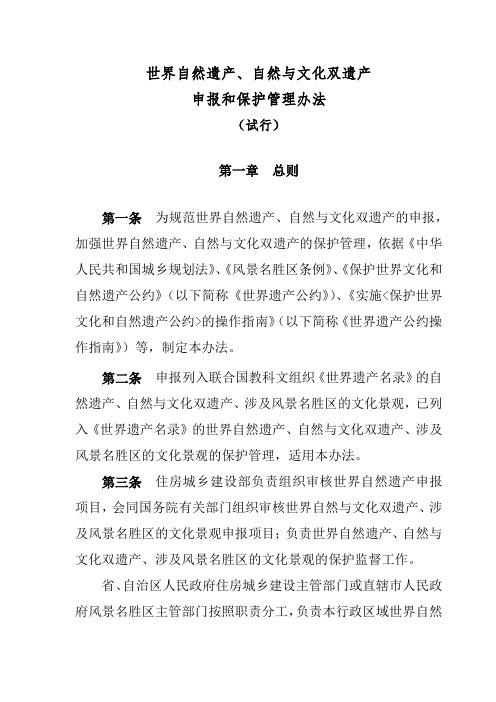 世界自然遗产、自然与文化双遗产
申报和保护管理办法
（试行）

第一章　总则

第一条　为规范世界自然遗产、自然与文化双遗产的申报，加强世界自然遗产、自然与文化双遗产的保护管理，依据《中华人民共和国城乡规划法》、《风景名胜区条例》、《保护世界文化和自然遗产公约》（以下简称《世界遗产公约》）、《实施<保护世界文化和自然遗产公约>的操作指南》（以下简称《世界遗产公约操作指南》）等，制定本办法。

第二条　申报列入联合国教科文组织《世界遗产名录》的自然遗产、自然与文化双遗产、涉及风景名胜区的文化景观，已列入《世界遗产名录》的世界自然遗产、自然与文化双遗产、涉及风景名胜区的文化景观的保护管理，适用本办法。

第三条　住房城乡建设部负责组织审核世界自然遗产申报项目，会同国务院有关部门组织审核世界自然与文化双遗产、涉及风景名胜区的文化景观申报项目；负责世界自然遗产、自然与文化双遗产、涉及风景名胜区的文化景观的保护监督工作。

省、自治区人民政府住房城乡建设主管部门或直辖市人民政府风景名胜区主管部门按照职责分工，负责本行政区域世界自然